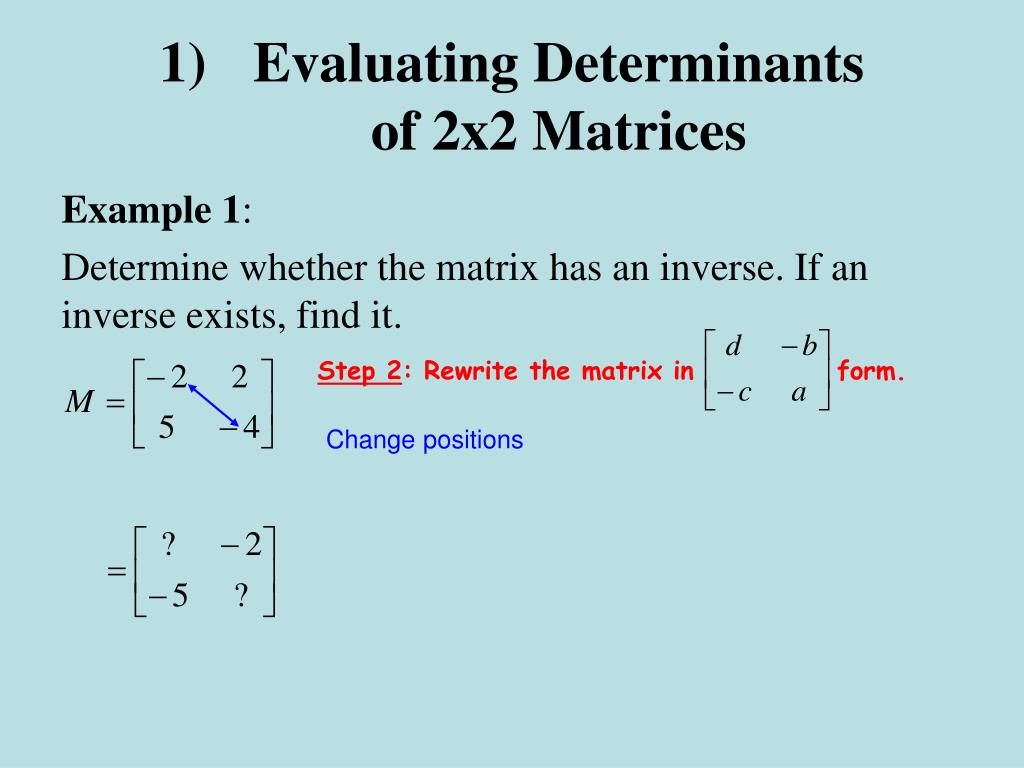 1) Evaluating Determinants of 2x2 Matrices

Example 1:

Determine whether the matrix has an inverse. If an inverse exists, find it.

$M = \begin{bmatrix} -2 & 2 \\ 5 & -4 \end{bmatrix}$

Step 2: Rewrite the matrix in $\begin{bmatrix} d & -b \\ -c & a \end{bmatrix}$ form.

Change positions

$= \begin{bmatrix} ? & -2 \\ -5 & ? \end{bmatrix}$